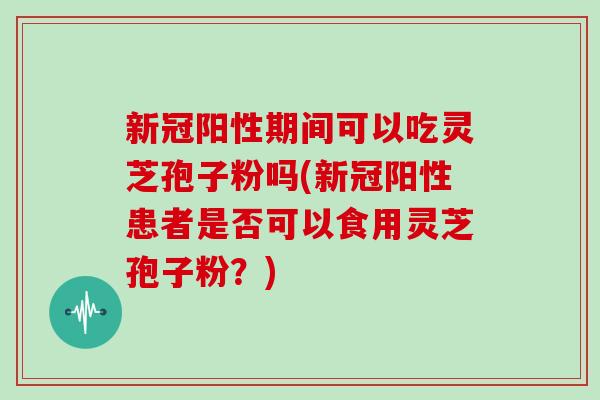 新冠阳性期间可以吃灵芝孢子粉吗(新冠阳性患者是否可以食用灵芝孢子粉？)